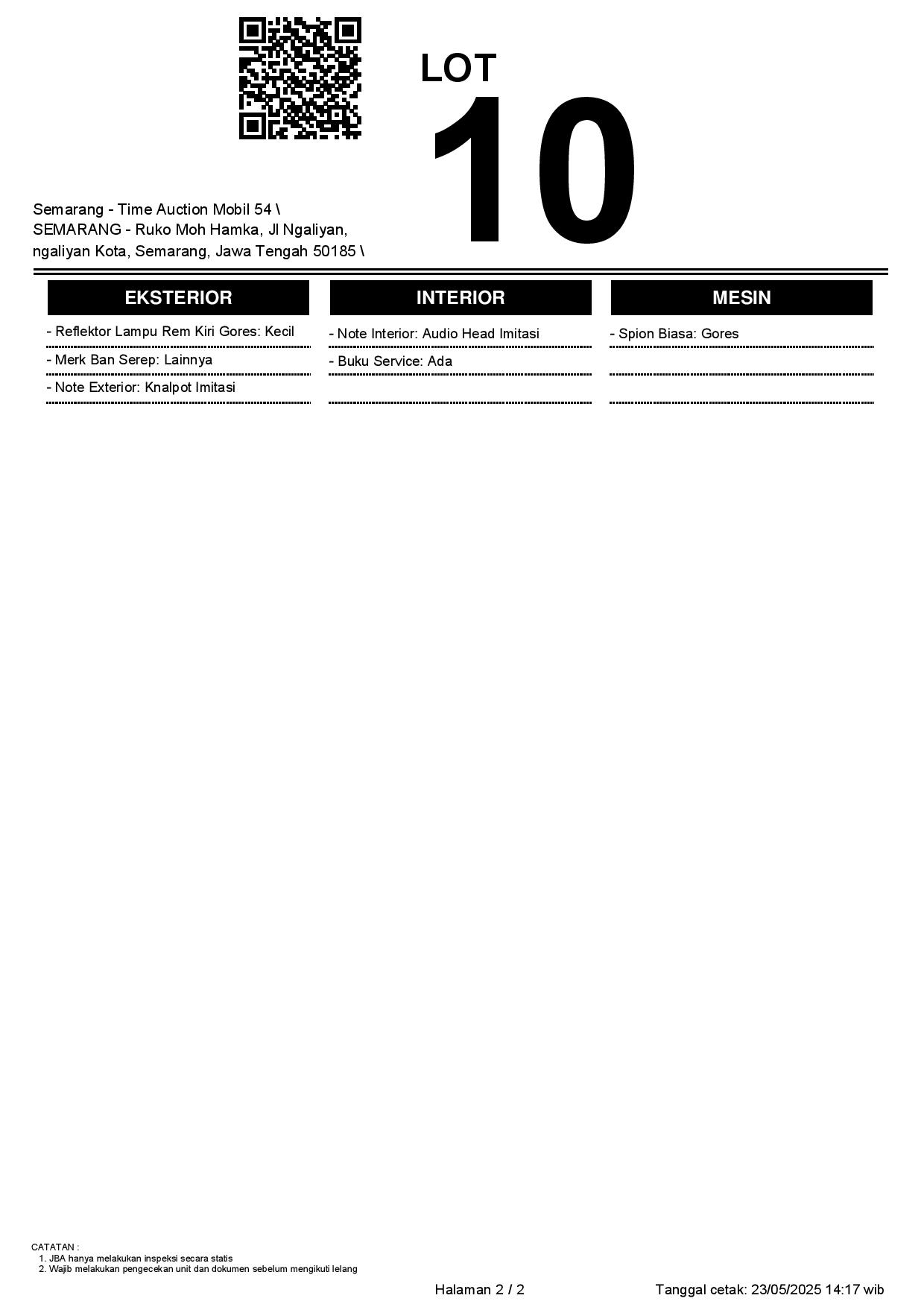 LOT
10

Semarang - Time Auction Mobil 54 \
SEMARANG - Ruko Moh Hamka, Jl Ngaliyan, ngaliyan Kota, Semarang, Jawa Tengah 50185 \

EKSTERIOR

- Reflektor Lampu Rem Kiri Gores: Kecil
- Merk Ban Serep: Lainnya
- Note Exterior: Knalpot Imitasi

INTERIOR

- Note Interior: Audio Head Imitasi
- Buku Service: Ada

MESIN

- Spion Biasa: Gores

CATATAN :
1. JBA hanya melakukan inspeksi secara statis
2. Wajib melakukan pengecekan unit dan dokumen sebelum mengikuti lelang

Halaman 2 / 2

Tanggal cetak: 23/05/2025 14:17 wib